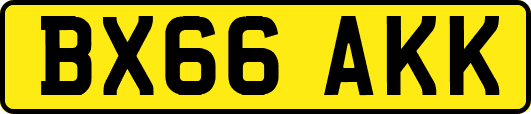 BX66 AKK